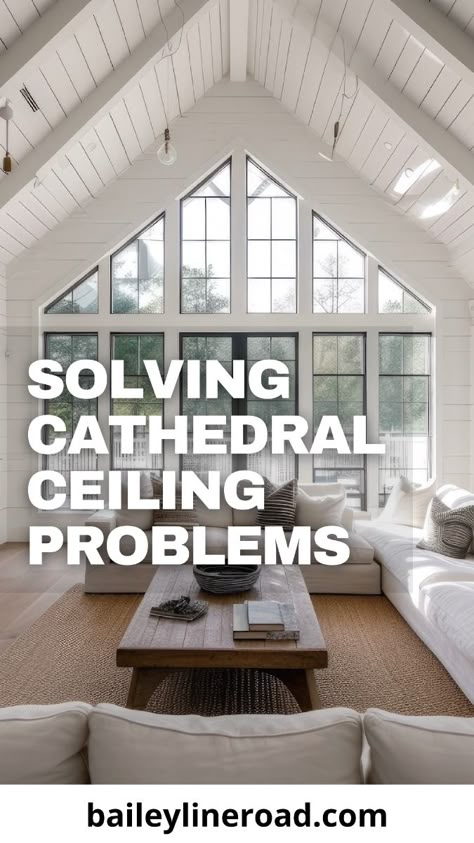 SOLVING CATHEDRAL CEILING PROBLEMS

baileylineroad.com